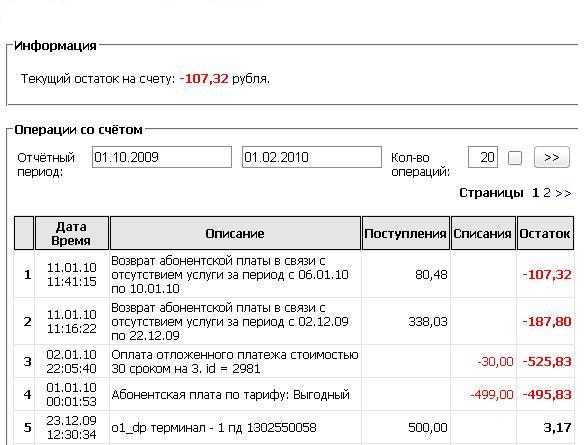 Информация

Текущий остаток на счету: -107,32 рубля.

Операции со счётом

Отчётный период: 01.10.2009 01.02.2010 Кол-во операций: 20 >>

Страницы 1 2 >>

| | Дата Время | Описание | Поступления | Списания | Остаток |
|---|---|---|---|---|---|
| 1 | 11.01.10 11:41:15 | Возврат абонентской платы в связи с отсутствием услуги за период с 06.01.10 по 10.01.10 | 80,48 | | -107,32 |
| 2 | 11.01.10 11:16:22 | Возврат абонентской платы в связи с отсутствием услуги за период с 02.12.09 по 22.12.09 | 338,03 | | -187,80 |
| 3 | 02.01.10 22:05:40 | Оплата отложенного платежа стоимостью 30 сроком на 3. id = 2981 | | -30,00 | -525,83 |
| 4 | 01.01.10 00:01:53 | Абонентская плата по тарифу: Выгодный | | -499,00 | -495,83 |
| 5 | 23.12.09 12:30:34 | o1_dp терминал - 1 пд 1302550058 | 500,00 | | 3,17 |